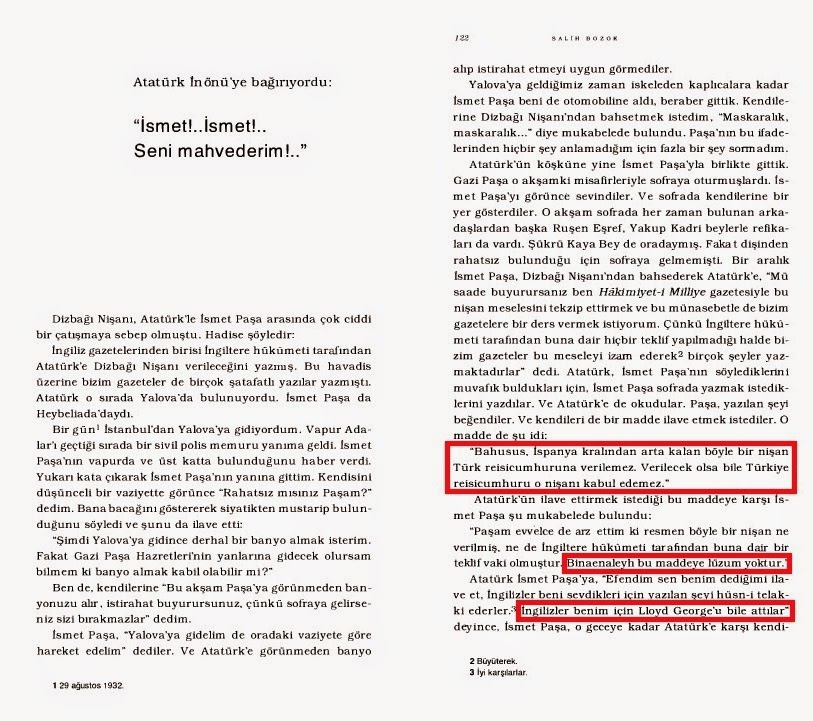 Atatürk İnönü'ye bağırıyordu:

"İsmet!..İsmet!.. Seni mahvederim!.."

Dizbağı Nişanı, Atatürk'le İsmet Paşa arasında çok ciddi bir çatışmaya sebep olmuştu. Hadise şöyledir:

İngiliz gazetelerinden birisi İngiltere hükümeti tarafından Atatürk'e Dizbağı Nişanı verileceğini yazmış. Bu havadis üzerine bizim gazeteler de birçok şatafatlı yazılar yazmıştı. Atatürk o sırada Yalova'da bulunuyordu. İsmet Paşa da Heybeliada'daydı.

Bir gün$^1$ İstanbul'dan Yalova'ya gidiyordum. Vapur Adalar'ı geçtiği sırada bir sivil polis memuru yanıma geldi. İsmet Paşa'nın vapurda ve üst katta bulunduğunu haber verdi. Yukarı kata çıkarak İsmet Paşa'nın yanına gittim. Kendisini düşünceli bir vaziyette görünce "Rahatsız mısınız Paşam?" dedim. Bana bacağını göstererek siyatikten mustarip bulunduğunu söyledi ve şunu da ilave etti:

"Şimdi Yalova'ya gidince derhal bir banyo almak isterim. Fakat Gazi Paşa Hazretleri'nin yanlarına gidecek olursam bilmem ki banyo almak kabil olabilir mi?"

Ben de, kendilerine "Bu akşam Paşa'ya görünmeden banyonuzu alır, istirahat buyurursunuz, çünkü sofraya gelirseniz sizi bırakmazlar" dedim.

İsmet Paşa, "Yalova'ya gidelim de oradaki vaziyete göre hareket edelim" dediler. Ve Atatürk'e görünmeden banyo

1 29 ağustos 1932.

122 SALİH BOZOK

alıp istirahat etmeyi uygun görmediler.

Yalova'ya geldiğimiz zaman iskeleden kaplıcalara kadar İsmet Paşa beni de otomobiline aldı, beraber gittik. Kendilerine Dizbağı Nişanı'ndan bahsetmek istedim, "Maskaralık, maskaralık..." diye mukabelede bulundu. Paşa'nın bu ifadelerinden hiçbir şey anlamadığım için fazla bir şey sormadım.

Atatürk'ün köşküne yine İsmet Paşa'yla birlikte gittik. Gazi Paşa o akşamki misafirleriyle sofraya oturmuşlardı. İsmet Paşa'yı görünce sevindiler. Ve sofrada kendilerine bir yer gösterdiler. O akşam sofrada her zaman bulunan arkadaşlardan başka Ruşen Eşref, Yakup Kadri beylerle refikaları da vardı. Şükrü Kaya Bey de oradaymış. Fakat dişinden rahatsız bulunduğu için sofraya gelmemişti. Bir aralık İsmet Paşa, Dizbağı Nişanı'ndan bahsederek Atatürk'e, "Müsaade buyurursanız ben Hâkimiyet-i Milliye gazetesiyle bu nişan meselesini tekzip ettirmek ve bu münasebetle de bizim gazetelere bir ders vermek istiyorum. Çünkü İngiltere hükümeti tarafından buna dair hiçbir teklif yapılmadığı halde bizim gazeteler bu meseleyi izam ederek$^2$ birçok şeyler yazmaktadırlar" dedi. Atatürk, İsmet Paşa'nın söylediklerini muvafık buldukları için, İsmet Paşa sofrada yazmak istediklerini yazdılar. Ve Atatürk'e de okudular. Paşa, yazılan şeyi beğendiler. Ve kendileri de bir madde ilave etmek istediler. O madde de şu idi:

"Bahusus, İspanya kralından arta kalan böyle bir nişan Türk reisicumhuruna verilemez. Verilecek olsa bile Türkiye reisicumhuru o nişanı kabul edemez."

Atatürk'ün ilave ettirmek istediği bu maddeye karşı İsmet Paşa şu mukabelede bulundu:

"Paşam evvelce de arz ettim ki resmen böyle bir nişan ne verilmiş, ne de İngiltere hükümeti tarafından buna dair bir teklif vaki olmuştur. Binaenaleyh bu maddeye lüzum yoktur."

Atatürk İsmet Paşa'ya, "Efendim sen benim dediğimi ilave et, İngilizler beni sevdikleri için yazılan şeyi hüsn-i telakki ederler.$^3$ İngilizler benim için Lloyd George'u bile attılar" deyince, İsmet Paşa, o geceye kadar Atatürk'e karşı kendi-

2 Büyüterek.
3 İyi karşılarlar.